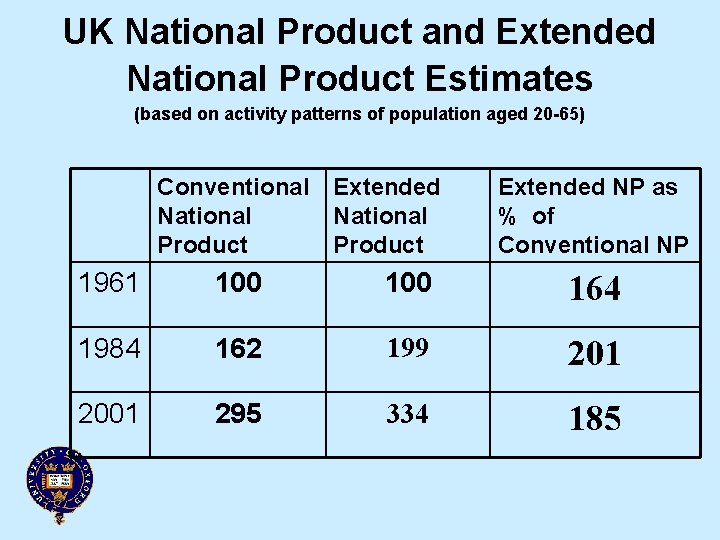 UK National Product and Extended National Product Estimates
(based on activity patterns of population aged 20-65)

|  | Conventional National Product | Extended National Product | Extended NP as % of Conventional NP |
|---|---|---|---|
| 1961 | 100 | 100 | 164 |
| 1984 | 162 | 199 | 201 |
| 2001 | 295 | 334 | 185 |